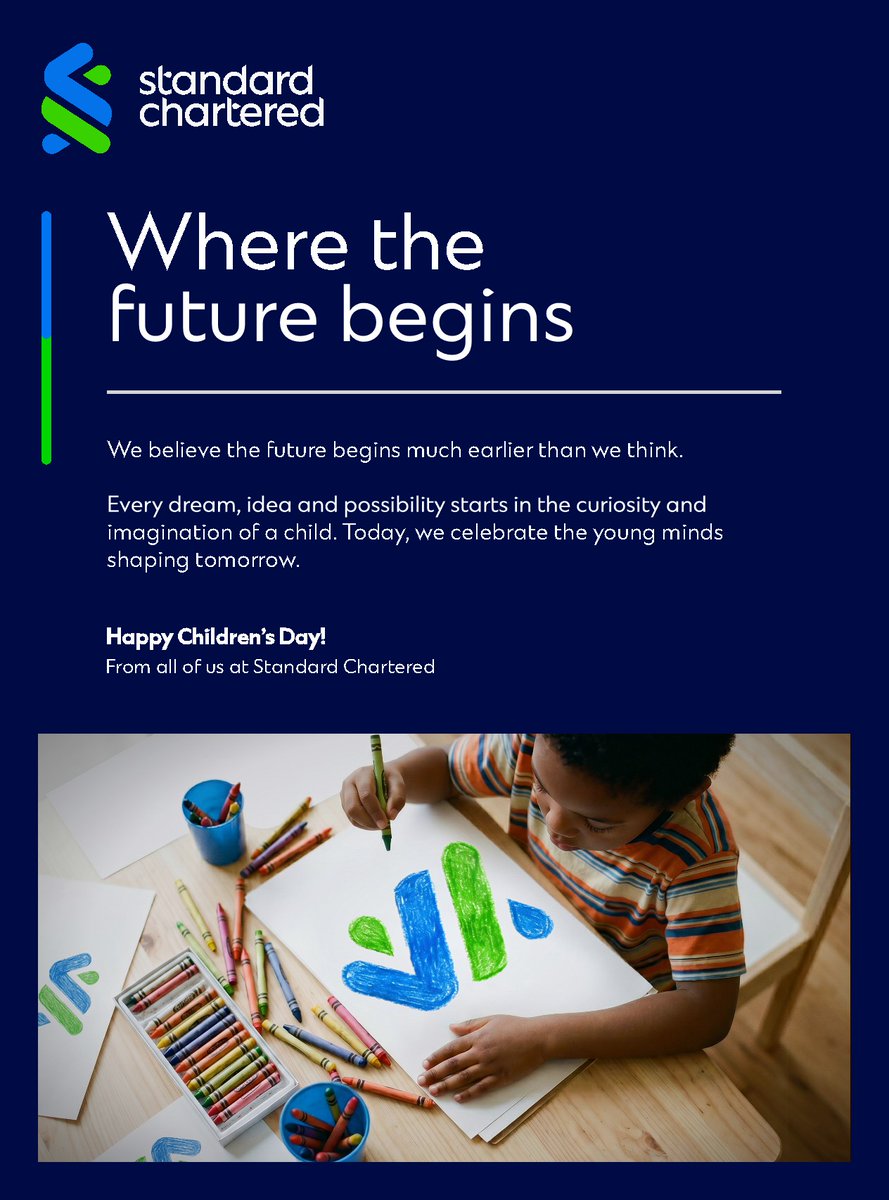 standard
chartered

Where the future begins

We believe the future begins much earlier than we think.

Every dream, idea and possibility starts in the curiosity and imagination of a child. Today, we celebrate the young minds shaping tomorrow.

Happy Children's Day!
From all of us at Standard Chartered